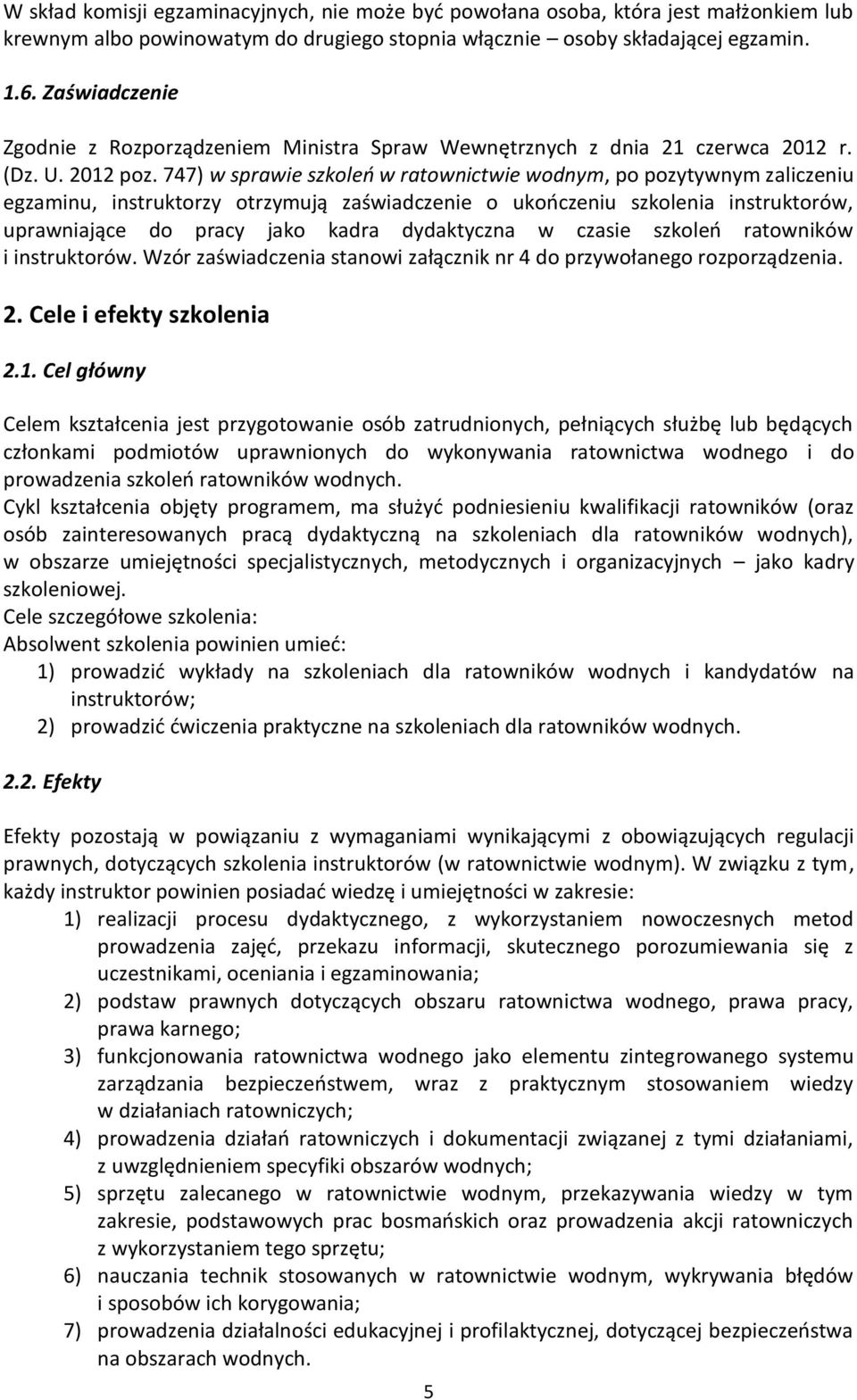 W skład komisji egzaminacyjnych, nie może być powołana osoba, która jest małżonkiem lub krewnym albo powinowatym do drugiego stopnia włącznie – osoby składającej egzamin.

1.6. Zaświadczenie

Zgodnie z Rozporządzeniem Ministra Spraw Wewnętrznych z dnia 21 czerwca 2012 r. (Dz. U. 2012 poz. 747) w sprawie szkoleń w ratownictwie wodnym, po pozytywnym zaliczeniu egzaminu, instruktorzy otrzymują zaświadczenie o ukończeniu szkolenia instruktorów, uprawniające do pracy jako kadra dydaktyczna w czasie szkoleń ratowników i instruktorów. Wzór zaświadczenia stanowi załącznik nr 4 do przywołanego rozporządzenia.

2. Cele i efekty szkolenia

2.1. Cel główny

Celem kształcenia jest przygotowanie osób zatrudnionych, pełniących służbę lub będących członkami podmiotów uprawnionych do wykonywania ratownictwa wodnego i do prowadzenia szkoleń ratowników wodnych.
Cykl kształcenia objęty programem, ma służyć podniesieniu kwalifikacji ratowników (oraz osób zainteresowanych pracą dydaktyczną na szkoleniach dla ratowników wodnych), w obszarze umiejętności specjalistycznych, metodycznych i organizacyjnych – jako kadry szkoleniowej.
Cele szczegółowe szkolenia:
Absolwent szkolenia powinien umieć:
1) prowadzić wykłady na szkoleniach dla ratowników wodnych i kandydatów na instruktorów;
2) prowadzić ćwiczenia praktyczne na szkoleniach dla ratowników wodnych.

2.2. Efekty

Efekty pozostają w powiązaniu z wymaganiami wynikającymi z obowiązujących regulacji prawnych, dotyczących szkolenia instruktorów (w ratownictwie wodnym). W związku z tym, każdy instruktor powinien posiadać wiedzę i umiejętności w zakresie:
1) realizacji procesu dydaktycznego, z wykorzystaniem nowoczesnych metod prowadzenia zajęć, przekazu informacji, skutecznego porozumiewania się z uczestnikami, oceniania i egzaminowania;
2) podstaw prawnych dotyczących obszaru ratownictwa wodnego, prawa pracy, prawa karnego;
3) funkcjonowania ratownictwa wodnego jako elementu zintegrowanego systemu zarządzania bezpieczeństwem, wraz z praktycznym stosowaniem wiedzy w działaniach ratowniczych;
4) prowadzenia działań ratowniczych i dokumentacji związanej z tymi działaniami, z uwzględnieniem specyfiki obszarów wodnych;
5) sprzętu zalecanego w ratownictwie wodnym, przekazywania wiedzy w tym zakresie, podstawowych prac bosmańskich oraz prowadzenia akcji ratowniczych z wykorzystaniem tego sprzętu;
6) nauczania technik stosowanych w ratownictwie wodnym, wykrywania błędów i sposobów ich korygowania;
7) prowadzenia działalności edukacyjnej i profilaktycznej, dotyczącej bezpieczeństwa na obszarach wodnych.

5